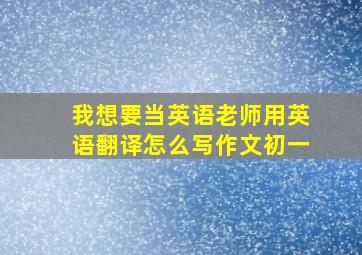 我想要当英语老师用英语翻译怎么写作文初一